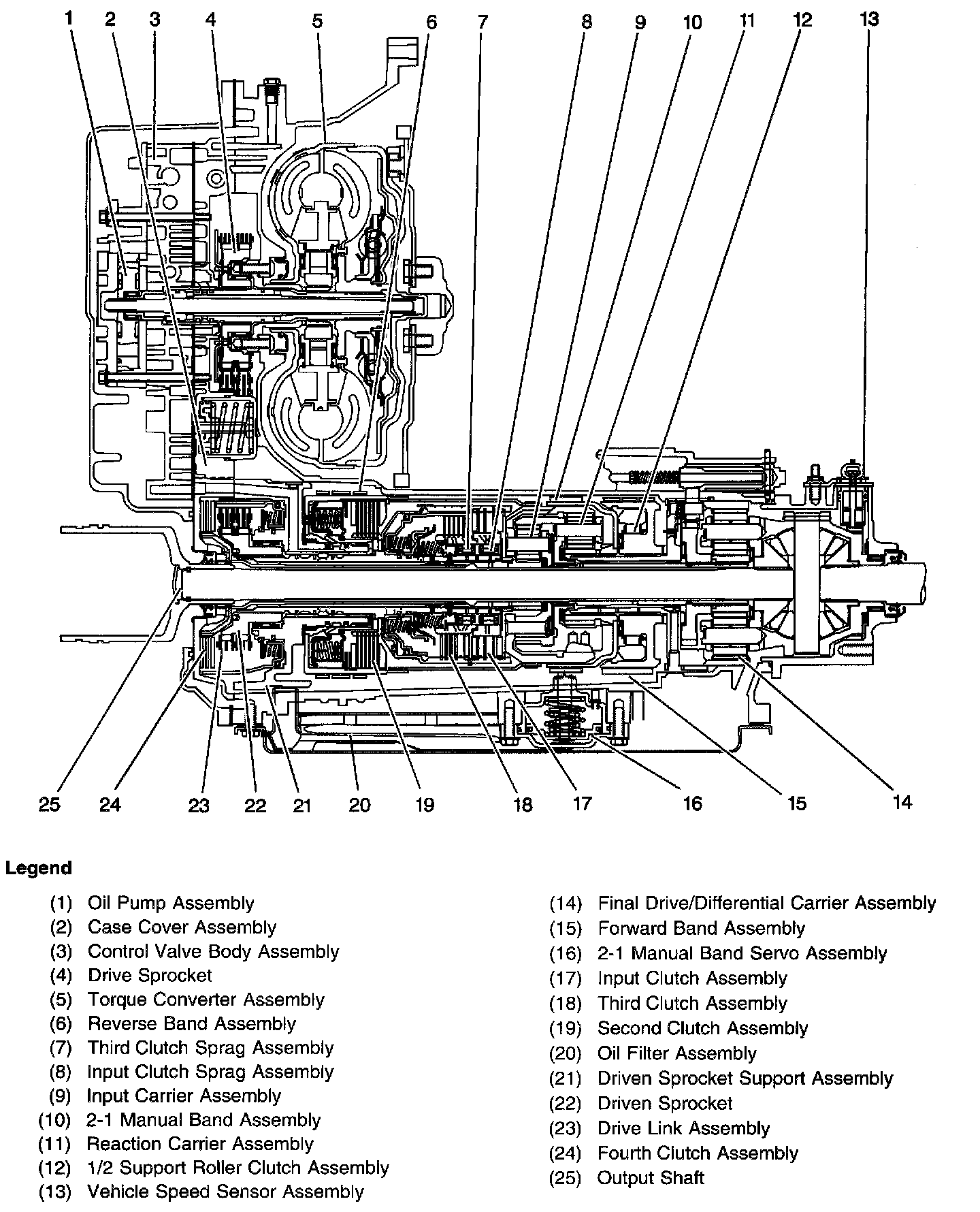 1 2 3 4 5 6 7 8 9 10 11 12 13

25 24 23 22 21 20 19 18 17 16 15 14

Legend

(1) Oil Pump Assembly
(2) Case Cover Assembly
(3) Control Valve Body Assembly
(4) Drive Sprocket
(5) Torque Converter Assembly
(6) Reverse Band Assembly
(7) Third Clutch Sprag Assembly
(8) Input Clutch Sprag Assembly
(9) Input Carrier Assembly
(10) 2-1 Manual Band Assembly
(11) Reaction Carrier Assembly
(12) 1/2 Support Roller Clutch Assembly
(13) Vehicle Speed Sensor Assembly

(14) Final Drive/Differential Carrier Assembly
(15) Forward Band Assembly
(16) 2-1 Manual Band Servo Assembly
(17) Input Clutch Assembly
(18) Third Clutch Assembly
(19) Second Clutch Assembly
(20) Oil Filter Assembly
(21) Driven Sprocket Support Assembly
(22) Driven Sprocket
(23) Drive Link Assembly
(24) Fourth Clutch Assembly
(25) Output Shaft